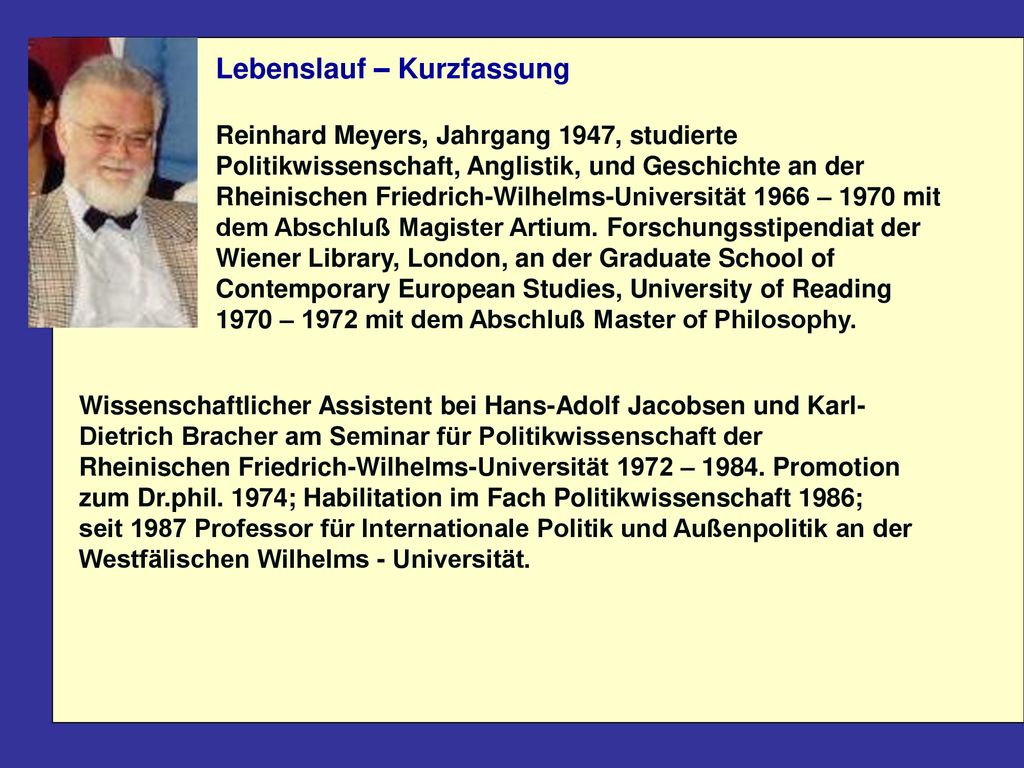 Lebenslauf – Kurzfassung

Reinhard Meyers, Jahrgang 1947, studierte Politikwissenschaft, Anglistik, und Geschichte an der Rheinischen Friedrich-Wilhelms-Universität 1966 – 1970 mit dem Abschluß Magister Artium. Forschungsstipendiat der Wiener Library, London, an der Graduate School of Contemporary European Studies, University of Reading 1970 – 1972 mit dem Abschluß Master of Philosophy.

Wissenschaftlicher Assistent bei Hans-Adolf Jacobsen und Karl-Dietrich Bracher am Seminar für Politikwissenschaft der Rheinischen Friedrich-Wilhelms-Universität 1972 – 1984. Promotion zum Dr.phil. 1974; Habilitation im Fach Politikwissenschaft 1986; seit 1987 Professor für Internationale Politik und Außenpolitik an der Westfälischen Wilhelms - Universität.